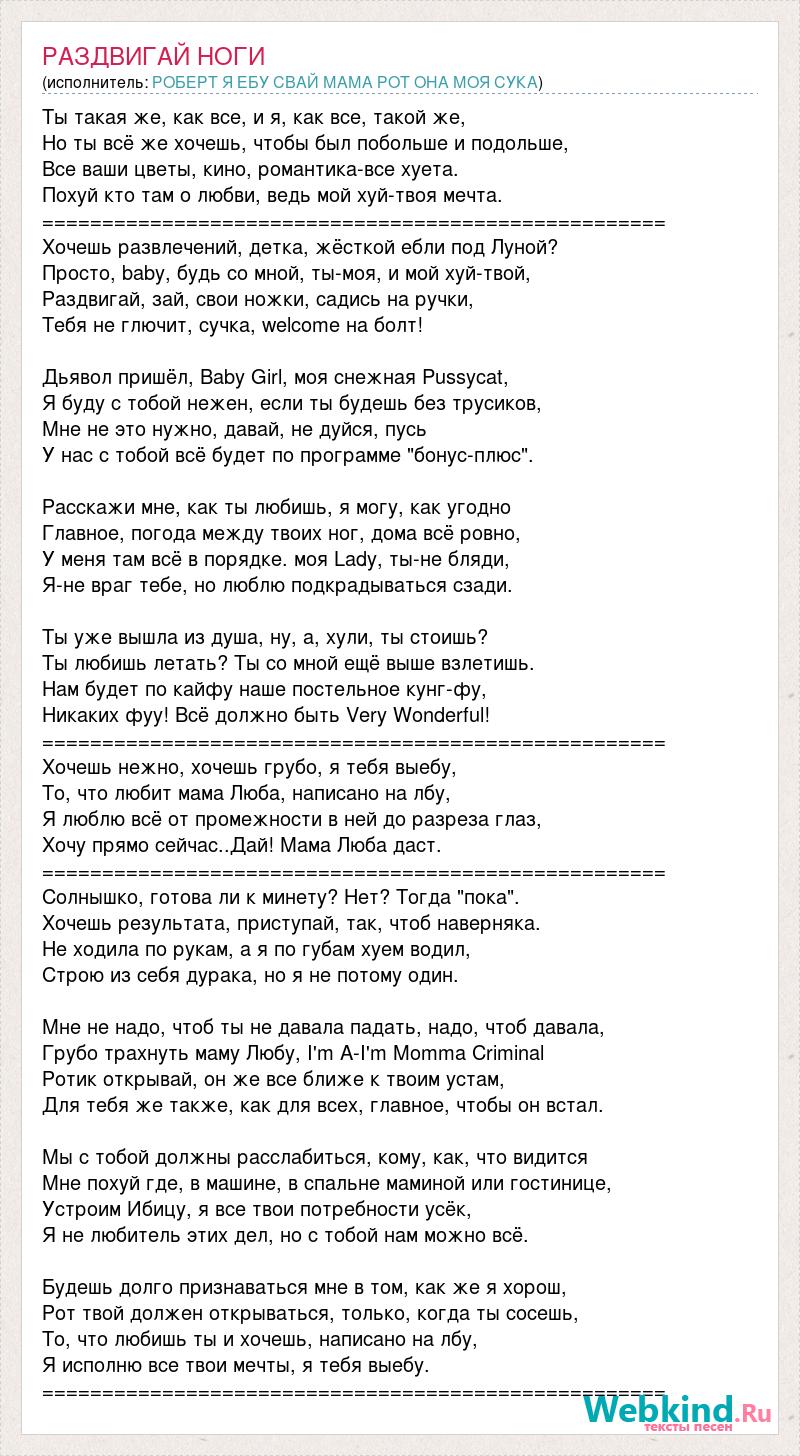 РАЗДВИГАЙ НОГИ
(исполнитель: РОБЕРТ Я ЕБУ СВАЙ МАМА РОТ ОНА МОЯ СУКА)

Ты такая же, как все, и я, как все, такой же,
Но ты всё же хочешь, чтобы был побольше и подольше,
Все ваши цветы, кино, романтика-все хуета.
Похуй кто там о любви, ведь мой хуй-твоя мечта.
====================================================
Хочешь развлечений, детка, жёсткой ебли под Луной?
Просто, baby, будь со мной, ты-моя, и мой хуй-твой,
Раздвигай, зай, свои ножки, садись на ручки,
Тебя не глючит, сучка, welcome на болт!

Дьявол пришёл, Baby Girl, моя снежная Pussycat,
Я буду с тобой нежен, если ты будешь без трусиков,
Мне не это нужно, давай, не дуйся, пусь
У нас с тобой всё будет по программе "бонус-плюс".

Расскажи мне, как ты любишь, я могу, как угодно
Главное, погода между твоих ног, дома всё ровно,
У меня там всё в порядке. моя Lady, ты-не бляди,
Я-не враг тебе, но люблю подкрадываться сзади.

Ты уже вышла из душа, ну, а, хули, ты стоишь?
Ты любишь летать? Ты со мной ещё выше взлетишь.
Нам будет по кайфу наше постельное кунг-фу,
Никаких фуу! Всё должно быть Very Wonderful!
====================================================
Хочешь нежно, хочешь грубо, я тебя выебу,
То, что любит мама Люба, написано на лбу,
Я люблю всё от промежности в ней до разреза глаз,
Хочу прямо сейчас..Дай! Мама Люба даст.
====================================================
Солнышко, готова ли к минету? Нет? Тогда "пока".
Хочешь результата, приступай, так, чтоб наверняка.
Не ходила по рукам, а я по губам хуем водил,
Строю из себя дурака, но я не потому один.

Мне не надо, чтоб ты не давала падать, надо, чтоб давала,
Грубо трахнуть маму Любу, I'm A-I'm Momma Criminal
Ротик открывай, он же все ближе к твоим устам,
Для тебя же также, как для всех, главное, чтобы он встал.

Мы с тобой должны расслабиться, кому, как, что видится
Мне похуй где, в машине, в спальне маминой или гостинице,
Устроим Ибицу, я все твои потребности усёк,
Я не любитель этих дел, но с тобой нам можно всё.

Будешь долго признаваться мне в том, как же я хорош,
Рот твой должен открываться, только, когда ты сосешь,
То, что любишь ты и хочешь, написано на лбу,
Я исполню все твои мечты, я тебя выебу.
====================================================
Webkind.Ru
тексты песен